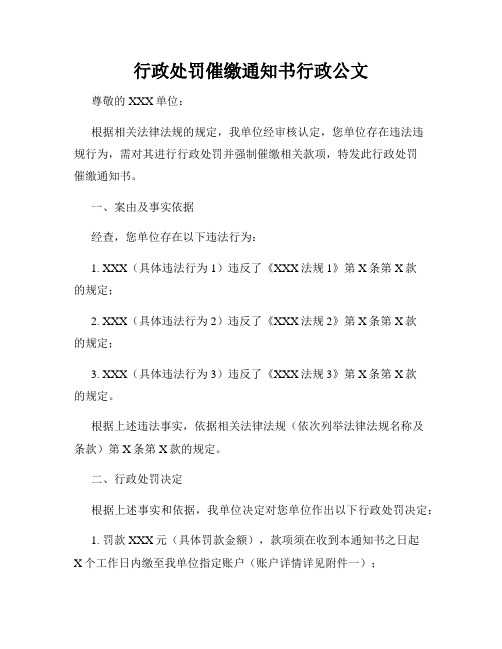 行政处罚催缴通知书行政公文

尊敬的 XXX 单位：

根据相关法律法规的规定，我单位经审核认定，您单位存在违法违规行为，需对其进行行政处罚并强制催缴相关款项，特发此行政处罚催缴通知书。

一、案由及事实依据

经查，您单位存在以下违法行为：

1. XXX（具体违法行为 1）违反了《XXX 法规 1》第 X 条第 X 款的规定；

2. XXX（具体违法行为 2）违反了《XXX 法规 2》第 X 条第 X 款的规定；

3. XXX（具体违法行为 3）违反了《XXX 法规 3》第 X 条第 X 款的规定。

根据上述违法事实，依据相关法律法规（依次列举法律法规名称及条款）第 X 条第 X 款的规定。

二、行政处罚决定

根据上述事实和依据，我单位决定对您单位作出以下行政处罚决定：

1. 罚款 XXX 元（具体罚款金额），款项须在收到本通知书之日起 X 个工作日内缴至我单位指定账户（账户详情详见附件一）；